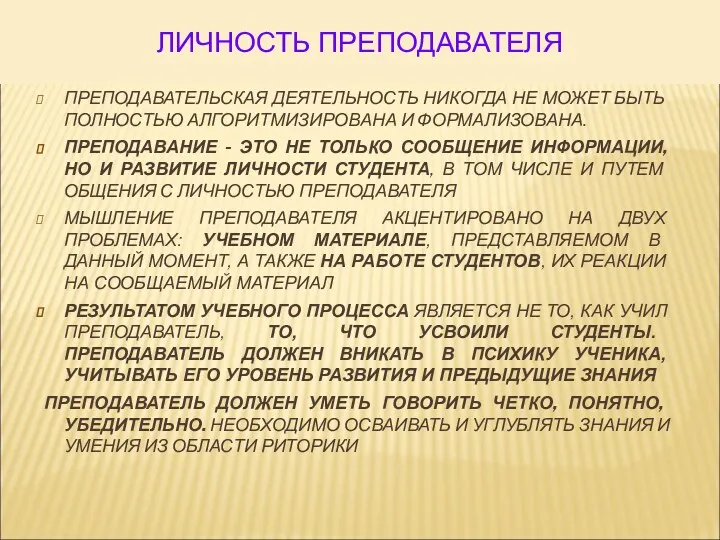 ЛИЧНОСТЬ ПРЕПОДАВАТЕЛЯ

ПРЕПОДАВАТЕЛЬСКАЯ ДЕЯТЕЛЬНОСТЬ НИКОГДА НЕ МОЖЕТ БЫТЬ ПОЛНОСТЬЮ АЛГОРИТМИЗИРОВАНА И ФОРМАЛИЗОВАНА.

ПРЕПОДАВАНИЕ - ЭТО НЕ ТОЛЬКО СООБЩЕНИЕ ИНФОРМАЦИИ, НО И РАЗВИТИЕ ЛИЧНОСТИ СТУДЕНТА, В ТОМ ЧИСЛЕ И ПУТЕМ ОБЩЕНИЯ С ЛИЧНОСТЬЮ ПРЕПОДАВАТЕЛЯ

МЫШЛЕНИЕ ПРЕПОДАВАТЕЛЯ АКЦЕНТИРОВАНО НА ДВУХ ПРОБЛЕМАХ: УЧЕБНОМ МАТЕРИАЛЕ, ПРЕДСТАВЛЯЕМОМ В ДАННЫЙ МОМЕНТ, А ТАКЖЕ НА РАБОТЕ СТУДЕНТОВ, ИХ РЕАКЦИИ НА СООБЩАЕМЫЙ МАТЕРИАЛ

РЕЗУЛЬТАТОМ УЧЕБНОГО ПРОЦЕССА ЯВЛЯЕТСЯ НЕ ТО, КАК УЧИЛ ПРЕПОДАВАТЕЛЬ, ТО, ЧТО УСВОИЛИ СТУДЕНТЫ. ПРЕПОДАВАТЕЛЬ ДОЛЖЕН ВНИКАТЬ В ПСИХИКУ УЧЕНИКА, УЧИТЫВАТЬ ЕГО УРОВЕНЬ РАЗВИТИЯ И ПРЕДЫДУЩИЕ ЗНАНИЯ

ПРЕПОДАВАТЕЛЬ ДОЛЖЕН УМЕТЬ ГОВОРИТЬ ЧЕТКО, ПОНЯТНО, УБЕДИТЕЛЬНО. НЕОБХОДИМО ОСВАИВАТЬ И УГЛУБЛЯТЬ ЗНАНИЯ И УМЕНИЯ ИЗ ОБЛАСТИ РИТОРИКИ